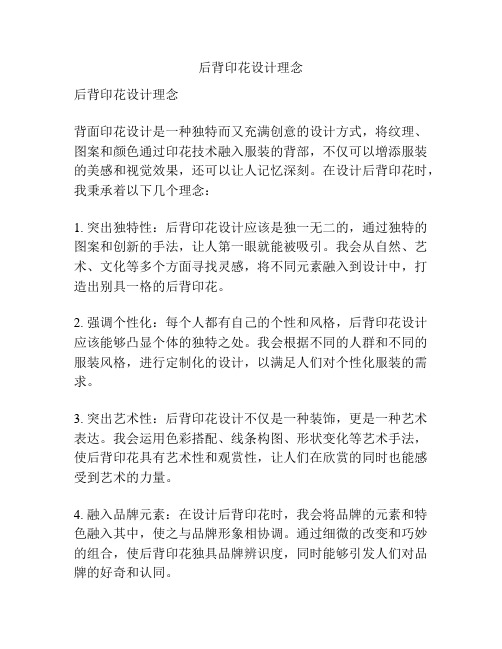 后背印花设计理念

后背印花设计理念

背面印花设计是一种独特而又充满创意的设计方式，将纹理、图案和颜色通过印花技术融入服装的背部，不仅可以增添服装的美感和视觉效果，还可以让人记忆深刻。在设计后背印花时，我秉承着以下几个理念：

1. 突出独特性：后背印花设计应该是独一无二的，通过独特的图案和创新的手法，让人第一眼就能被吸引。我会从自然、艺术、文化等多个方面寻找灵感，将不同元素融入到设计中，打造出别具一格的后背印花。

2. 强调个性化：每个人都有自己的个性和风格，后背印花设计应该能够凸显个体的独特之处。我会根据不同的人群和不同的服装风格，进行定制化的设计，以满足人们对个性化服装的需求。

3. 突出艺术性：后背印花设计不仅是一种装饰，更是一种艺术表达。我会运用色彩搭配、线条构图、形状变化等艺术手法，使后背印花具有艺术性和观赏性，让人们在欣赏的同时也能感受到艺术的力量。

4. 融入品牌元素：在设计后背印花时，我会将品牌的元素和特色融入其中，使之与品牌形象相协调。通过细微的改变和巧妙的组合，使后背印花独具品牌辨识度，同时能够引发人们对品牌的好奇和认同。